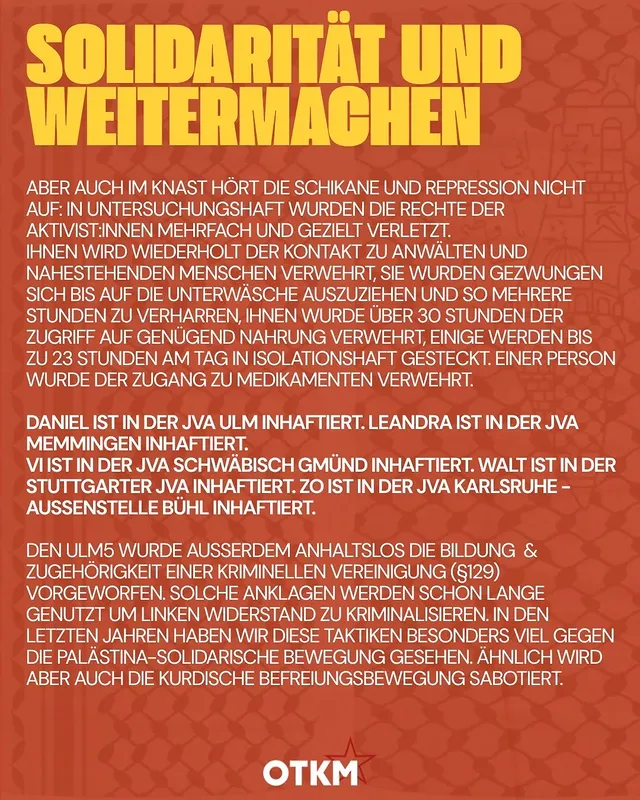 SOLIDARITÄT UND WEITERMACHEN

ABER AUCH IM KNAST HÖRT DIE SCHIKANE UND REPRESSION NICHT AUF: IN UNTERSUCHUNGSHAFT WURDEN DIE RECHTE DER AKTIVIST:INNEN MEHRFACH UND GEZIELT VERLETZT.
IHNEN WIRD WIEDERHOLT DER KONTAKT ZU ANWÄLTEN UND NAHESTEHENDEN MENSCHEN VERWEHRT, SIE WURDEN GEZWUNGEN SICH BIS AUF DIE UNTERWÄSCHE AUSZUZIEHEN UND SO MEHRERE STUNDEN ZU VERHARREN, IHNEN WURDE ÜBER 30 STUNDEN DER ZUGRIFF AUF GENÜGEND NAHRUNG VERWEHRT, EINIGE WERDEN BIS ZU 23 STUNDEN AM TAG IN ISOLATIONSHAFT GESTECKT. EINER PERSON WURDE DER ZUGANG ZU MEDIKAMENTEN VERWEHRT.

DANIEL IST IN DER JVA ULM INHAFTIERT. LEANDRA IST IN DER JVA MEMMINGEN INHAFTIERT.
VI IST IN DER JVA SCHWÄBISCH GMÜND INHAFTIERT. WALT IST IN DER STUTTGARTER JVA INHAFTIERT. ZO IST IN DER JVA KARLSRUHE - AUSSENSTELLE BÜHL INHAFTIERT.

DEN ULM5 WURDE AUSSERDEM ANHALTSLOS DIE BILDUNG & ZUGEHÖRIGKEIT EINER KRIMINELLEN VEREINIGUNG (§129) VORGEWORFEN. SOLCHE ANKLAGEN WERDEN SCHON LANGE GENUTZT UM LINKEN WIDERSTAND ZU KRIMINALISIEREN. IN DEN LETZTEN JAHREN HABEN WIR DIESE TAKTIKEN BESONDERS VIEL GEGEN DIE PALÄSTINA-SOLIDARISCHE BEWEGUNG GESEHEN. ÄHNLICH WIRD ABER AUCH DIE KURDISCHE BEFREIUNGSBEWEGUNG SABOTIERT.

OTKM